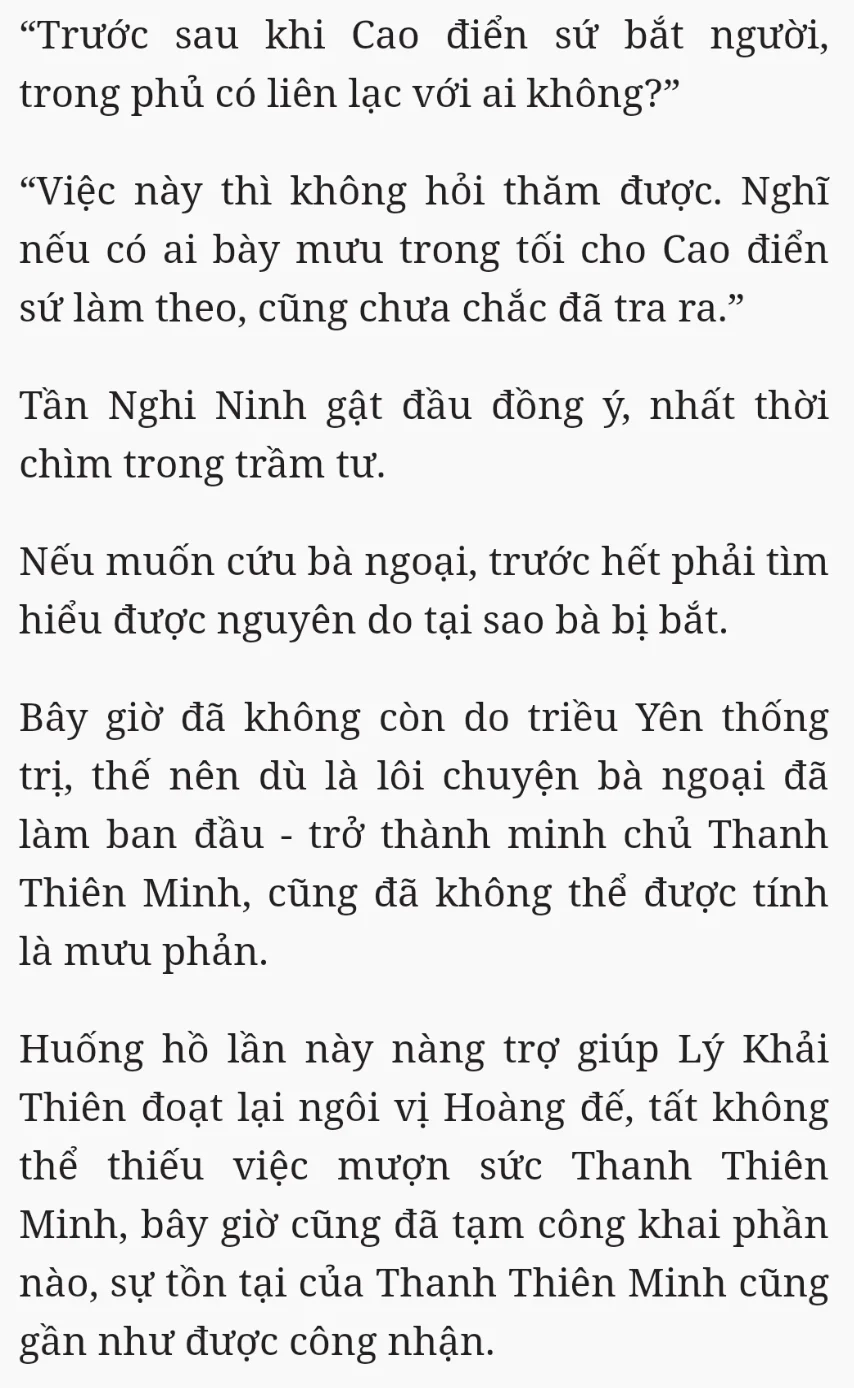 “Trước sau khi Cao điển sứ bắt người, trong phủ có liên lạc với ai không?”

“Việc này thì không hỏi thăm được. Nghĩ nếu có ai bày mưu trong tối cho Cao điển sứ làm theo, cũng chưa chắc đã tra ra.”

Tần Nghi Ninh gật đầu đồng ý, nhất thời chìm trong trầm tư.

Nếu muốn cứu bà ngoại, trước hết phải tìm hiểu được nguyên do tại sao bà bị bắt.

Bây giờ đã không còn do triều Yên thống trị, thế nên dù là lôi chuyện bà ngoại đã làm ban đầu - trở thành minh chủ Thanh Thiên Minh, cũng đã không thể được tính là mưu phản.

Huống hồ lần này nàng trợ giúp Lý Khải Thiên đoạt lại ngôi vị Hoàng đế, tất không thể thiếu việc mượn sức Thanh Thiên Minh, bây giờ cũng đã tạm công khai phần nào, sự tồn tại của Thanh Thiên Minh cũng gần như được công nhận.